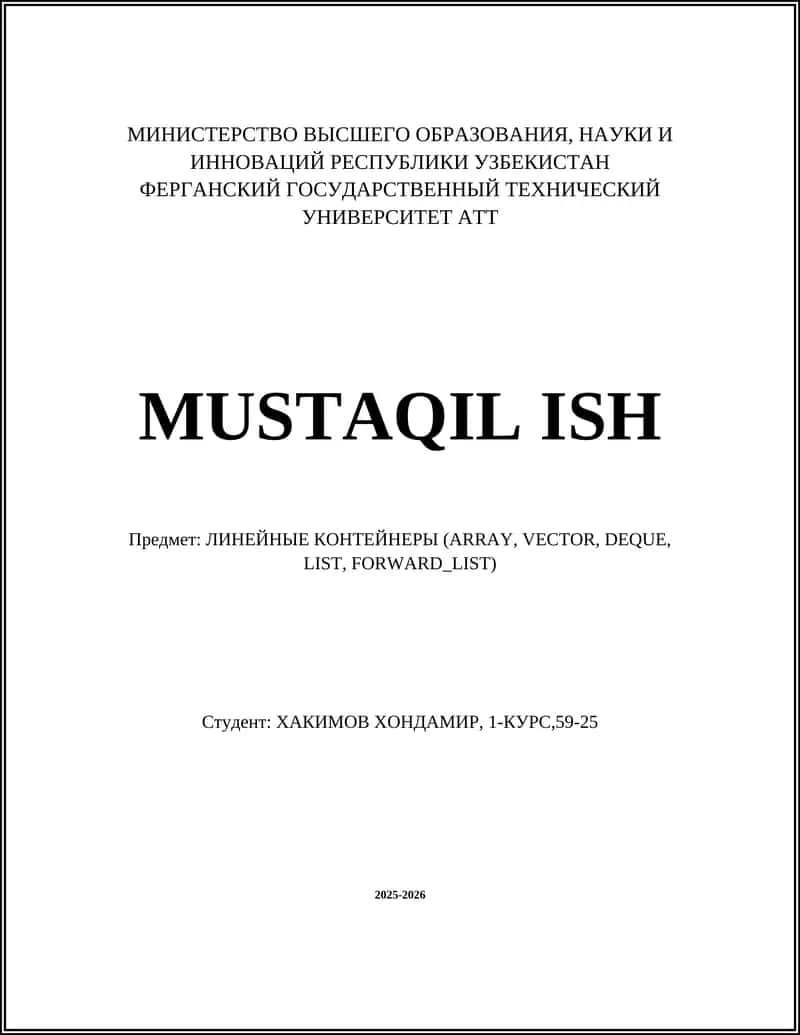 МИНИСТЕРСТВО ВЫСШЕГО ОБРАЗОВАНИЯ, НАУКИ И ИННОВАЦИЙ РЕСПУБЛИКИ УЗБЕКИСТАН ФЕРГАНСКИЙ ГОСУДАРСТВЕННЫЙ ТЕХНИЧЕСКИЙ УНИВЕРСИТЕТ АТТ

MUSTAQIL ISH

Предмет: ЛИНЕЙНЫЕ КОНТЕЙНЕРЫ (ARRAY, VECTOR, DEQUE, LIST, FORWARD_LIST)

Студент: ХАКИМОВ ХОНДАМИР, 1-КУРС,59-25

2025-2026